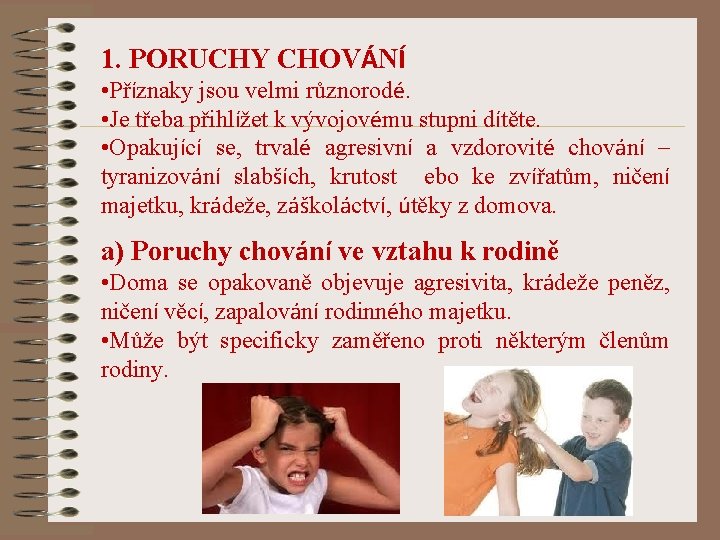 1. PORUCHY CHOVÁNÍ
•Příznaky jsou velmi různorodé.
•Je třeba přihlížet k vývojovému stupni dítěte.
•Opakující se, trvalé agresivní a vzdorovité chování – tyranizování slabších, krutost ebo ke zvířatům, ničení majetku, krádeže, záškoláctví, útěky z domova.

a) Poruchy chování ve vztahu k rodině
•Doma se opakovaně objevuje agresivita, krádeže peněz, ničení věcí, zapalování rodinného majetku.
•Může být specificky zaměřeno proti některým členům rodiny.